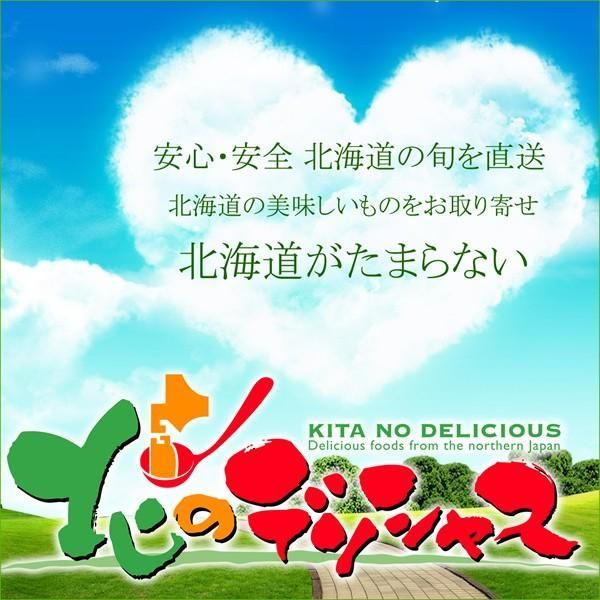 安心・安全 北海道の旬を直送
北海道の美味しいものをお取り寄せ
北海道がたまらない

KITA NO DELICIOUS
Delicious foods from the northern Japan

北のデリシャス